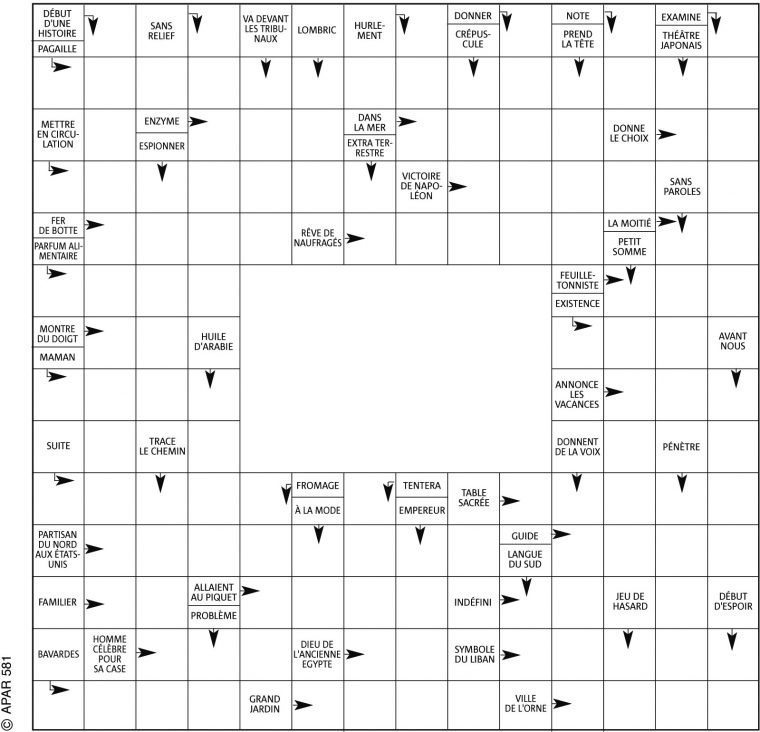 DÉBUT D'UNE HISTOIRE
PAGAILLE
SANS RELIEF
VA DEVANT LES TRIBUNAUX
LOMBRIC
HURLEMENT
DONNER
CRÉPUSCULE
NOTE
PREND LA TÊTE
EXAMINE
THÉÂTRE JAPONAIS

METTRE EN CIRCULATION
ENZYME
ESPIONNER
DANS LA MER
EXTRA TERRESTRE
DONNE LE CHOIX

VICTOIRE DE NAPOLÉON
SANS PAROLES

FER DE BOTTE
PARFUM ALIMENTAIRE
RÊVE DE NAUFRAGÉS
LA MOITIÉ
PETIT SOMME

FEUILLETONNISTE
EXISTENCE

MONTRE DU DOIGT
MAMAN
HUILE D'ARABIE
AVANT NOUS

ANNONCE LES VACANCES

SUITE
TRACE LE CHEMIN
DONNENT DE LA VOIX
PÉNÈTRE

FROMAGE
À LA MODE
TENTERA
EMPEREUR
TABLE SACRÉE

PARTISAN DU NORD AUX ÉTATS-UNIS
GUIDE
LANGUE DU SUD

FAMILIER
ALLAIENT AU PIQUET
PROBLÈME
INDÉFINI
JEU DE HASARD
DÉBUT D'ESPOIR

BAVARDES
HOMME CÉLÈBRE POUR SA CASE
DIEU DE L'ANCIENNE EGYPTE
SYMBOLE DU LIBAN

GRAND JARDIN
VILLE DE L'ORNE

© APAR 581